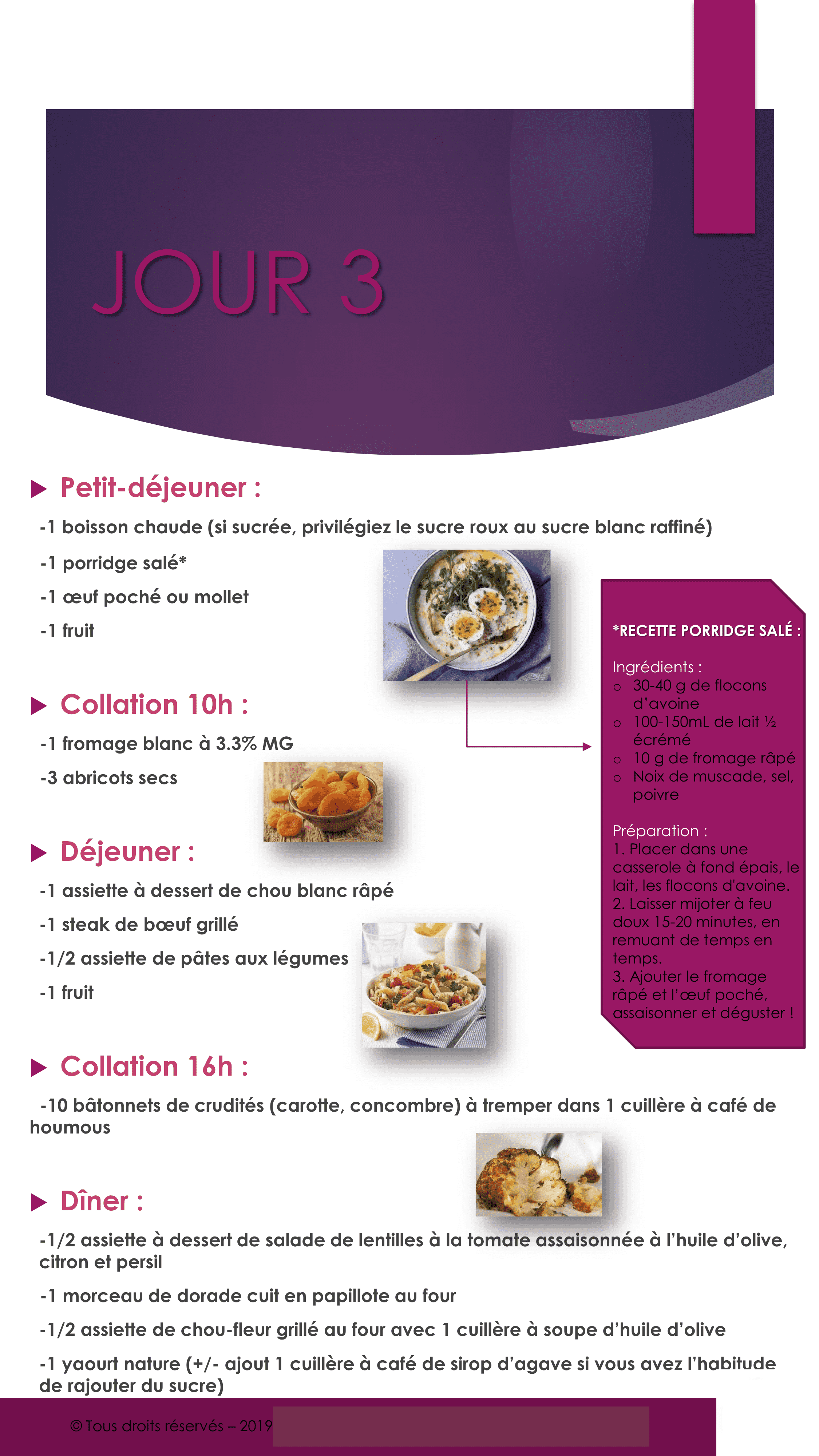 JOUR 3

Petit-déjeuner :

-1 boisson chaude (si sucrée, privilégiez le sucre roux au sucre blanc raffiné)

-1 porridge salé*

-1 œuf poché ou mollet

-1 fruit

Collation 10h :

-1 fromage blanc à 3.3% MG

-3 abricots secs

Déjeuner :

-1 assiette à dessert de chou blanc râpé

-1 steak de bœuf grillé

-1/2 assiette de pâtes aux légumes

-1 fruit

Collation 16h :

-10 bâtonnets de crudités (carotte, concombre) à tremper dans 1 cuillère à café de houmous

Dîner :

-1/2 assiette à dessert de salade de lentilles à la tomate assaisonnée à l'huile d'olive, citron et persil

-1 morceau de dorade cuit en papillote au four

-1/2 assiette de chou-fleur grillé au four avec 1 cuillère à soupe d'huile d'olive

-1 yaourt nature (+/- ajout 1 cuillère à café de sirop d'agave si vous avez l'habitude de rajouter du sucre)

*RECETTE PORRIDGE SALÉ :

Ingrédients :
o 30-40 g de flocons d'avoine
o 100-150mL de lait ½ écrémé
o 10 g de fromage râpé
o Noix de muscade, sel, poivre

Préparation :
1. Placer dans une casserole à fond épais, le lait, les flocons d'avoine.
2. Laisser mijoter à feu doux 15-20 minutes, en remuant de temps en temps.
3. Ajouter le fromage râpé et l'œuf poché, assaisonner et déguster !

© Tous droits réservés – 2019